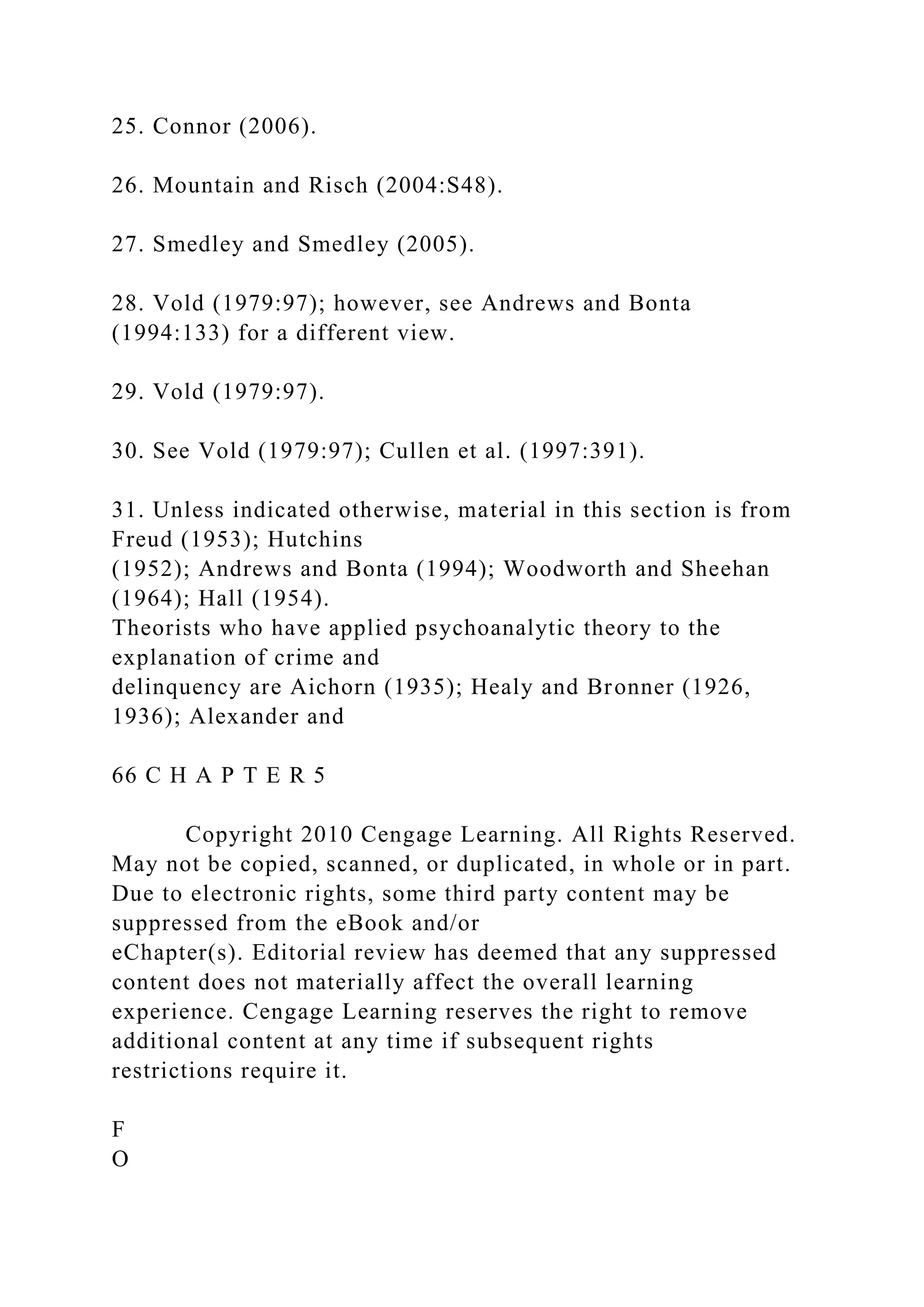 25. Connor (2006).

26. Mountain and Risch (2004:S48).

27. Smedley and Smedley (2005).

28. Vold (1979:97); however, see Andrews and Bonta (1994:133) for a different view.

29. Vold (1979:97).

30. See Vold (1979:97); Cullen et al. (1997:391).

31. Unless indicated otherwise, material in this section is from Freud (1953); Hutchins (1952); Andrews and Bonta (1994); Woodworth and Sheehan (1964); Hall (1954). Theorists who have applied psychoanalytic theory to the explanation of crime and delinquency are Aichorn (1935); Healy and Bronner (1926, 1936); Alexander and

66 C H A P T E R 5

Copyright 2010 Cengage Learning. All Rights Reserved. May not be copied, scanned, or duplicated, in whole or in part. Due to electronic rights, some third party content may be suppressed from the eBook and/or eChapter(s). Editorial review has deemed that any suppressed content does not materially affect the overall learning experience. Cengage Learning reserves the right to remove additional content at any time if subsequent rights restrictions require it.

F
O